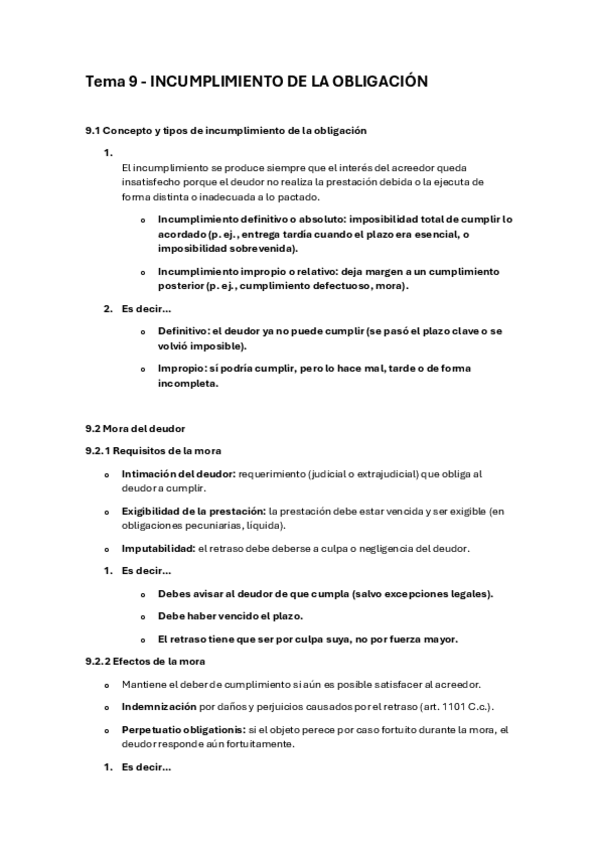 Tema 9 - INCUMPLIMIENTO DE LA OBLIGACIÓN

9.1 Concepto y tipos de incumplimiento de la obligación

1. El incumplimiento se produce siempre que el interés del acreedor queda insatisfecho porque el deudor no realiza la prestación debida o la ejecuta de forma distinta o inadecuada a lo pactado.

o Incumplimiento definitivo o absoluto: imposibilidad total de cumplir lo acordado (p. ej., entrega tardía cuando el plazo era esencial, o imposibilidad sobrevenida).

o Incumplimiento impropio o relativo: deja margen a un cumplimiento posterior (p. ej., cumplimiento defectuoso, mora).

2. Es decir...

o Definitivo: el deudor ya no puede cumplir (se pasó el plazo clave o se volvió imposible).

o Impropio: sí podría cumplir, pero lo hace mal, tarde o de forma incompleta.

9.2 Mora del deudor

9.2.1 Requisitos de la mora

o Intimación del deudor: requerimiento (judicial o extrajudicial) que obliga al deudor a cumplir.

o Exigibilidad de la prestación: la prestación debe estar vencida y ser exigible (en obligaciones pecuniarias, líquida).

o Imputabilidad: el retraso debe deberse a culpa o negligencia del deudor.

1. Es decir...

o Debes avisar al deudor de que cumpla (salvo excepciones legales).

o Debe haber vencido el plazo.

o El retraso tiene que ser por culpa suya, no por fuerza mayor.

9.2.2 Efectos de la mora

o Mantiene el deber de cumplimiento si aún es posible satisfacer al acreedor.

o Indemnización por daños y perjuicios causados por el retraso (art. 1101 C.c.).

o Perpetuatio obligationis: si el objeto perece por caso fortuito durante la mora, el deudor responde aún fortuitamente.

1. Es decir...